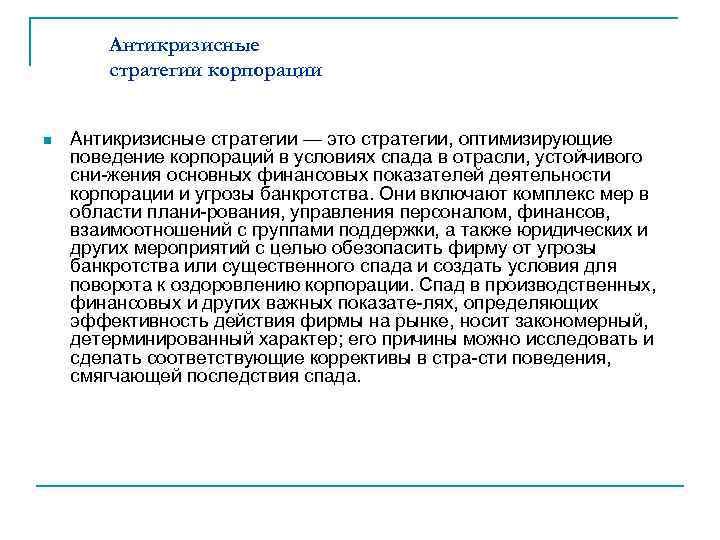 Антикризисные
стратегии корпорации

Антикризисные стратегии — это стратегии, оптимизирующие поведение корпораций в условиях спада в отрасли, устойчивого сни-жения основных финансовых показателей деятельности корпорации и угрозы банкротства. Они включают комплекс мер в области плани-рования, управления персоналом, финансов, взаимоотношений с группами поддержки, а также юридических и других мероприятий с целью обезопасить фирму от угрозы банкротства или существенного спада и создать условия для поворота к оздоровлению корпорации. Спад в производственных, финансовых и других важных показате-лях, определяющих эффективность действия фирмы на рынке, носит закономерный, детерминированный характер; его причины можно исследовать и сделать соответствующие коррективы в стра-сти поведения, смягчающей последствия спада.